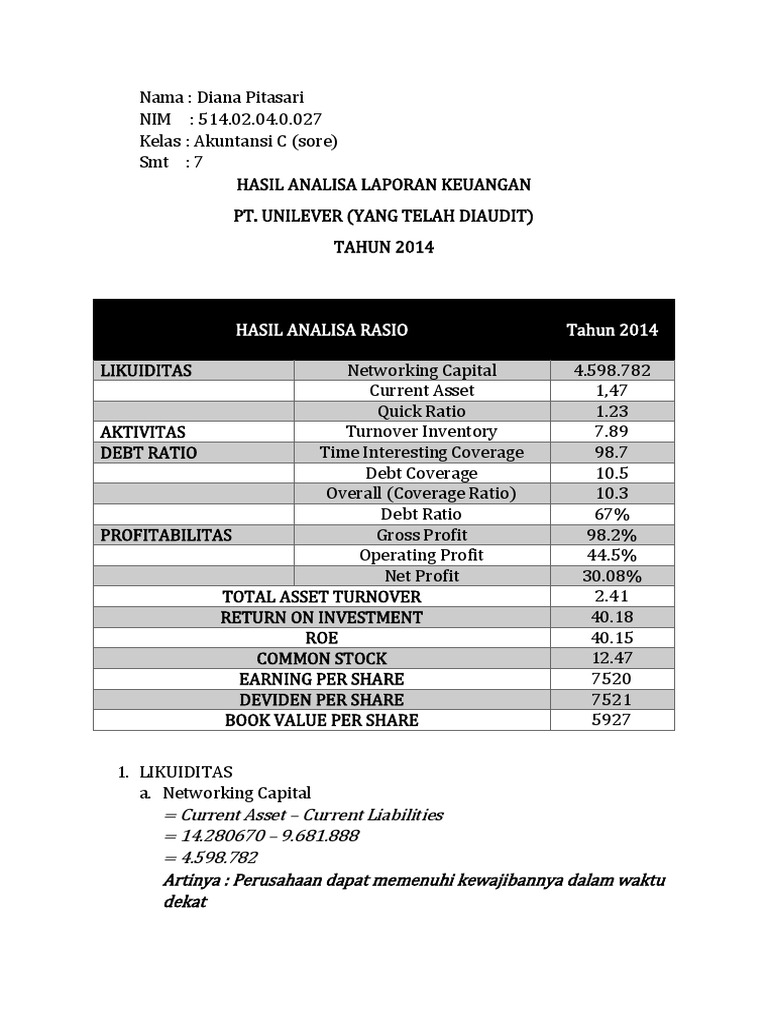 Nama : Diana Pitasari
NIM : 514.02.04.0.027
Kelas : Akuntansi C (sore)
Smt : 7

HASIL ANALISA LAPORAN KEUANGAN
PT. UNILEVER (YANG TELAH DIAUDIT)
TAHUN 2014

| HASIL ANALISA RASIO | | Tahun 2014 |
|---|---|---|
| LIKUIDITAS | Networking Capital | 4.598.782 |
| | Current Asset | 1,47 |
| | Quick Ratio | 1.23 |
| AKTIVITAS | Turnover Inventory | 7.89 |
| DEBT RATIO | Time Interesting Coverage | 98.7 |
| | Debt Coverage | 10.5 |
| | Overall (Coverage Ratio) | 10.3 |
| | Debt Ratio | 67% |
| PROFITABILITAS | Gross Profit | 98.2% |
| | Operating Profit | 44.5% |
| | Net Profit | 30.08% |
| TOTAL ASSET TURNOVER | | 2.41 |
| RETURN ON INVESTMENT | | 40.18 |
| ROE | | 40.15 |
| COMMON STOCK | | 12.47 |
| EARNING PER SHARE | | 7520 |
| DEVIDEN PER SHARE | | 7521 |
| BOOK VALUE PER SHARE | | 5927 |

1. LIKUIDITAS
a. Networking Capital
= Current Asset – Current Liabilities
= 14.280670 – 9.681.888
= 4.598.782
Artinya : Perusahaan dapat memenuhi kewajibannya dalam waktu dekat